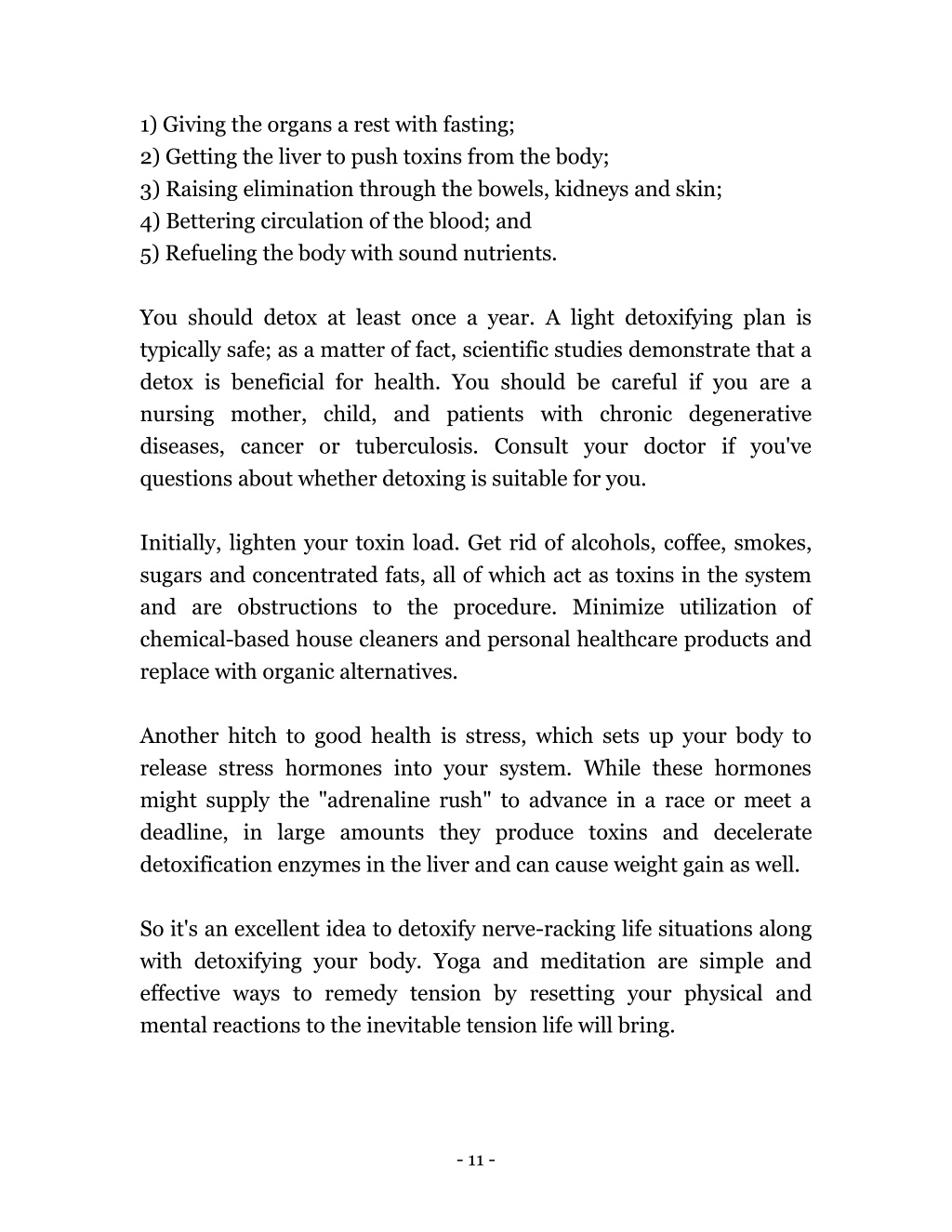 1) Giving the organs a rest with fasting;
2) Getting the liver to push toxins from the body;
3) Raising elimination through the bowels, kidneys and skin;
4) Bettering circulation of the blood; and
5) Refueling the body with sound nutrients.

You should detox at least once a year. A light detoxifying plan is typically safe; as a matter of fact, scientific studies demonstrate that a detox is beneficial for health. You should be careful if you are a nursing mother, child, and patients with chronic degenerative diseases, cancer or tuberculosis. Consult your doctor if you've questions about whether detoxing is suitable for you.

Initially, lighten your toxin load. Get rid of alcohols, coffee, smokes, sugars and concentrated fats, all of which act as toxins in the system and are obstructions to the procedure. Minimize utilization of chemical-based house cleaners and personal healthcare products and replace with organic alternatives.

Another hitch to good health is stress, which sets up your body to release stress hormones into your system. While these hormones might supply the "adrenaline rush" to advance in a race or meet a deadline, in large amounts they produce toxins and decelerate detoxification enzymes in the liver and can cause weight gain as well.

So it's an excellent idea to detoxify nerve-racking life situations along with detoxifying your body. Yoga and meditation are simple and effective ways to remedy tension by resetting your physical and mental reactions to the inevitable tension life will bring.

- 11 -